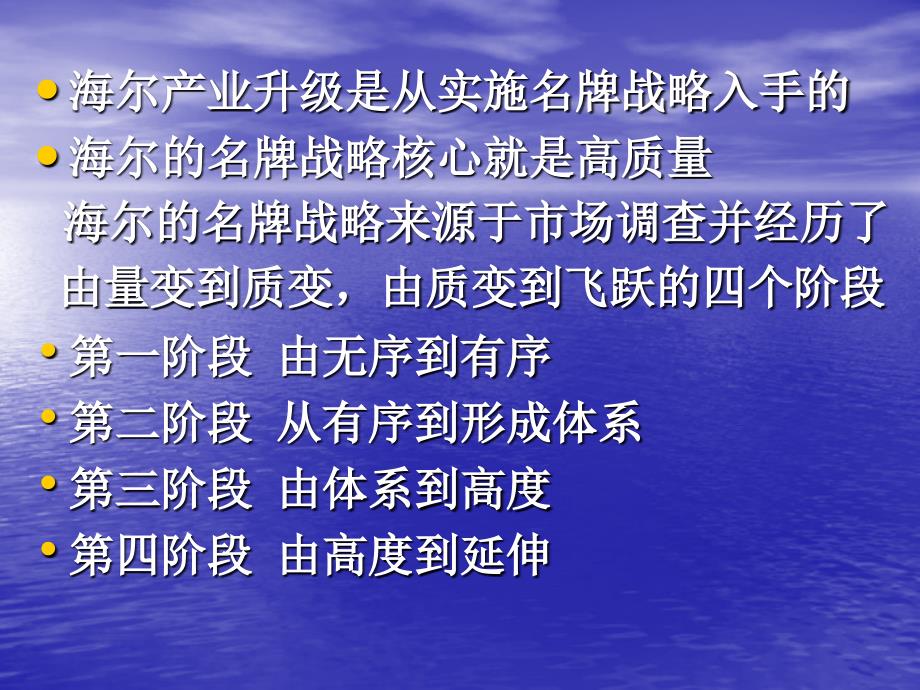 • 海尔产业升级是从实施名牌战略入手的
• 海尔的名牌战略核心就是高质量
海尔的名牌战略来源于市场调查并经历了由量变到质变，由质变到飞跃的四个阶段
• 第一阶段 由无序到有序
• 第二阶段 从有序到形成体系
• 第三阶段 由体系到高度
• 第四阶段 由高度到延伸